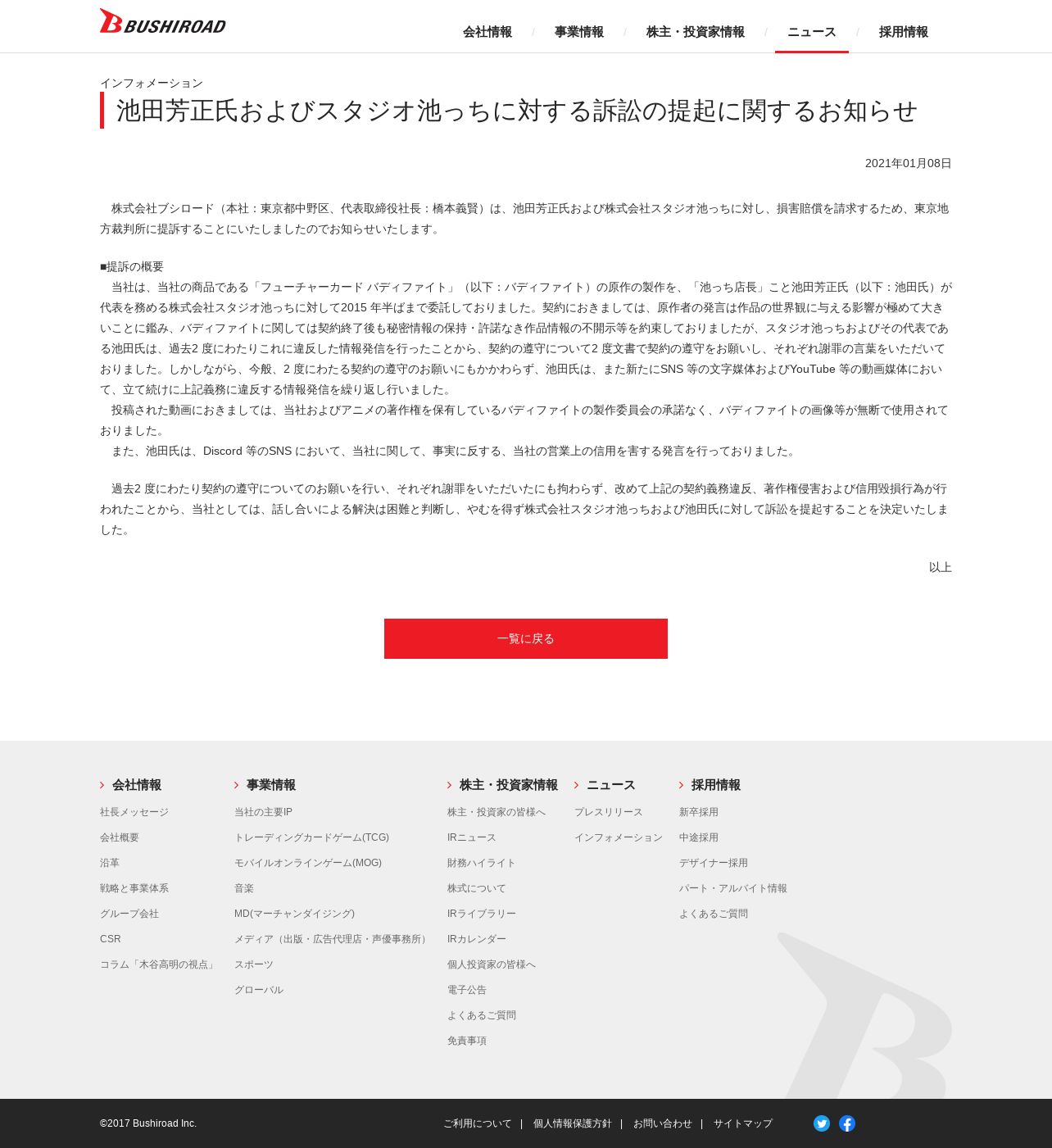 BUSHIROAD

会社情報 / 事業情報 / 株主・投資家情報 / ニュース / 採用情報

インフォメーション

池田芳正氏およびスタジオ池っちに対する訴訟の提起に関するお知らせ

2021年01月08日

株式会社ブシロード（本社：東京都中野区、代表取締役社長：橋本義賢）は、池田芳正氏および株式会社スタジオ池っちに対し、損害賠償を請求するため、東京地方裁判所に提訴することにいたしましたのでお知らせいたします。

■提訴の概要
当社は、当社の商品である「フューチャーカード バディファイト」（以下：バディファイト）の原作の製作を、「池っち店長」こと池田芳正氏（以下：池田氏）が代表を務める株式会社スタジオ池っちに対して2015 年半ばまで委託しておりました。契約におきましては、原作者の発言は作品の世界観に与える影響が極めて大きいことに鑑み、バディファイトに関しては契約終了後も秘密情報の保持・許諾なき作品情報の不開示等を約束しておりましたが、スタジオ池っちおよびその代表である池田氏は、過去2 度にわたりこれに違反した情報発信を行ったことから、契約の遵守について2 度文書で契約の遵守をお願いし、それぞれ謝罪の言葉をいただいておりました。しかしながら、今般、2 度にわたる契約の遵守のお願いにもかかわらず、池田氏は、また新たにSNS 等の文字媒体およびYouTube 等の動画媒体において、立て続けに上記義務に違反する情報発信を繰り返し行いました。
投稿された動画におきましては、当社およびアニメの著作権を保有しているバディファイトの製作委員会の承諾なく、バディファイトの画像等が無断で使用されておりました。
また、池田氏は、Discord 等のSNS において、当社に関して、事実に反する、当社の営業上の信用を害する発言を行っておりました。

過去2 度にわたり契約の遵守についてのお願いを行い、それぞれ謝罪をいただいたにも拘わらず、改めて上記の契約義務違反、著作権侵害および信用毀損行為が行われたことから、当社としては、話し合いによる解決は困難と判断し、やむを得ず株式会社スタジオ池っちおよび池田氏に対して訴訟を提起することを決定いたしました。

以上

一覧に戻る

会社情報
社長メッセージ
会社概要
沿革
戦略と事業体系
グループ会社
CSR
コラム「木谷高明の視点」

事業情報
当社の主要IP
トレーディングカードゲーム(TCG)
モバイルオンラインゲーム(MOG)
音楽
MD(マーチャンダイジング)
メディア（出版・広告代理店・声優事務所）
スポーツ
グローバル

株主・投資家情報
株主・投資家の皆様へ
IRニュース
財務ハイライト
株式について
IRライブラリー
IRカレンダー
個人投資家の皆様へ
電子公告
よくあるご質問
免責事項

ニュース
プレスリリース
インフォメーション

採用情報
新卒採用
中途採用
デザイナー採用
パート・アルバイト情報
よくあるご質問

©2017 Bushiroad Inc.

ご利用について | 個人情報保護方針 | お問い合わせ | サイトマップ